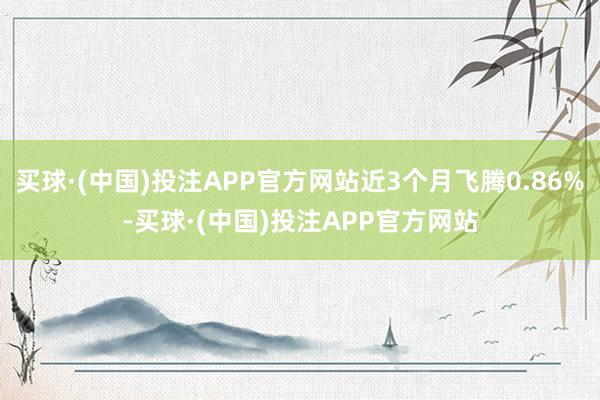 买球·(中国)投注APP官方网站近3个月飞腾0.86%-买球·(中国)投注APP官方网站